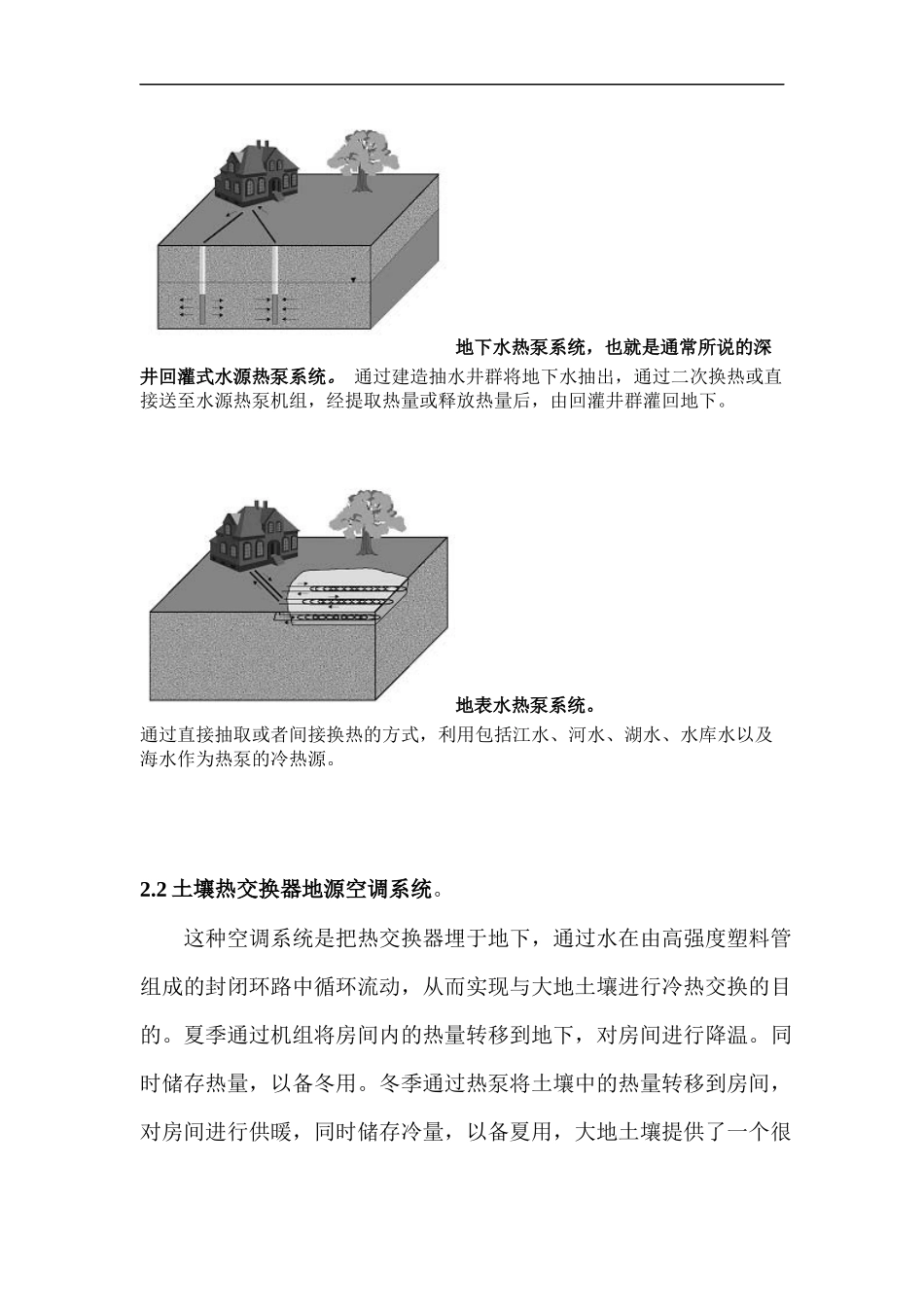 地下水热泵系统，也就是通常所说的深井回灌式水源热泵系统。 通过建造抽水井群将地下水抽出，通过二次换热或直接送至水源热泵机组，经提取热量或释放热量后，由回灌井群灌回地下。

地表水热泵系统。

通过直接抽取或者间接换热的方式，利用包括江水、河水、湖水、水库水以及海水作为热泵的冷热源。

2.2 土壤热交换器地源空调系统。

这种空调系统是把热交换器埋于地下，通过水在由高强度塑料管组成的封闭环路中循环流动，从而实现与大地土壤进行冷热交换的目的。夏季通过机组将房间内的热量转移到地下，对房间进行降温。同时储存热量，以备冬用。冬季通过热泵将土壤中的热量转移到房间，对房间进行供暖，同时储存冷量，以备夏用，大地土壤提供了一个很